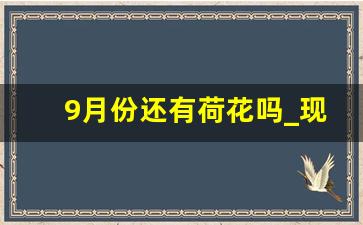 9月份还有荷花吗_现